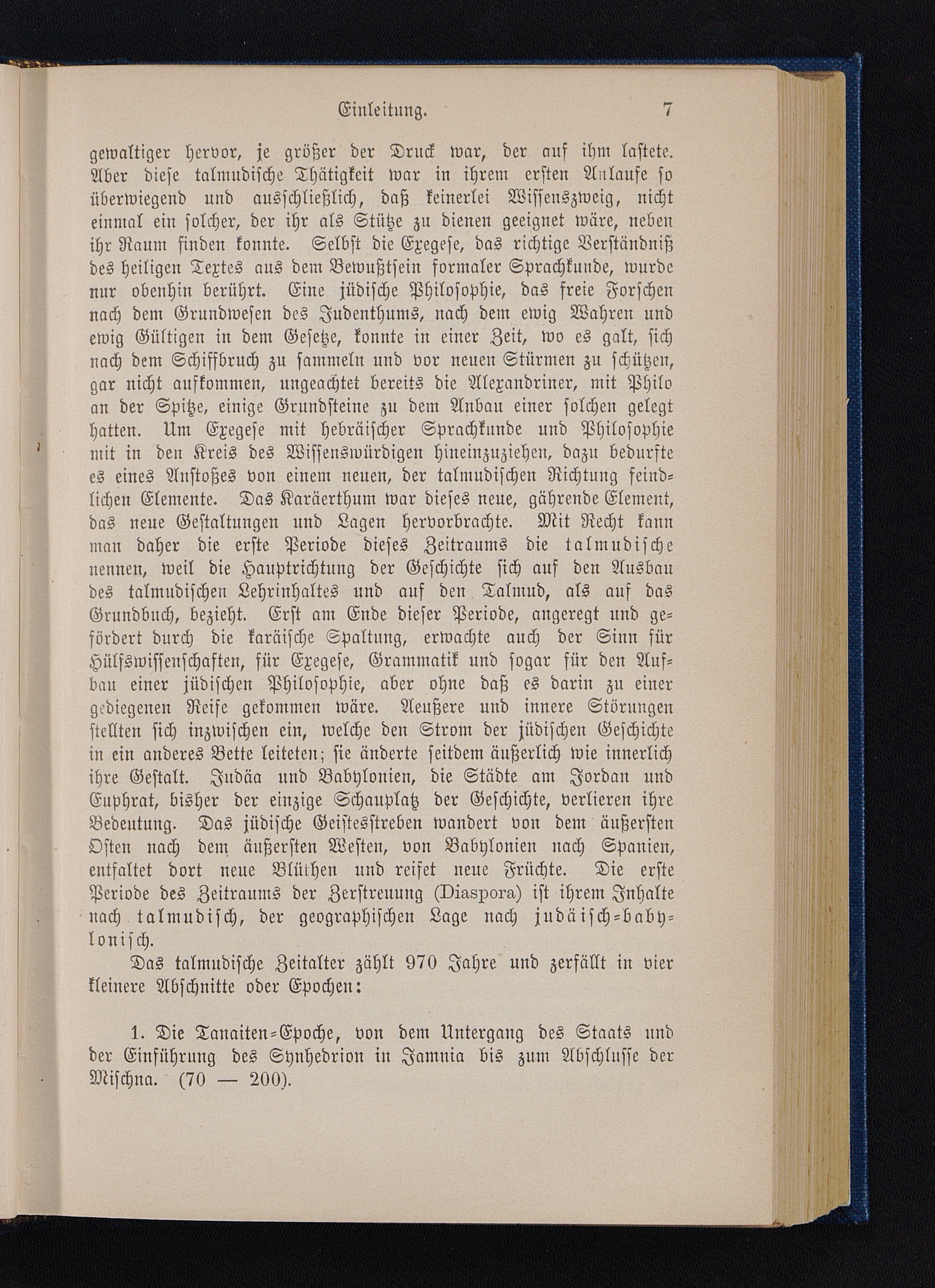 Einleitung. 7

gewaltiger hervor, je größer der Druck war, der auf ihm lastete. Aber diese talmudische Thätigkeit war in ihrem ersten Anlaufe so überwiegend und ausschließlich, daß keinerlei Wissenszweig, nicht einmal ein solcher, der ihr als Stütze zu dienen geeignet wäre, neben ihr Raum finden konnte. Selbst die Exegese, das richtige Verständniß des heiligen Textes aus dem Bewußtsein formaler Sprachkunde, wurde nur obenhin berührt. Eine jüdische Philosophie, das freie Forschen nach dem Grundwesen des Judenthums, nach dem ewig Wahren und ewig Gültigen in dem Gesetze, konnte in einer Zeit, wo es galt, sich nach dem Schiffbruch zu sammeln und vor neuen Stürmen zu schützen, gar nicht aufkommen, ungeachtet bereits die Alexandriner, mit Philo an der Spitze, einige Grundsteine zu dem Anbau einer solchen gelegt hatten. Um Exegese mit hebräischer Sprachkunde und Philosophie mit in den Kreis des Wissenswürdigen hineinzuziehen, dazu bedurfte es eines Anstoßes von einem neuen, der talmudischen Richtung feindlichen Elemente. Das Karäerthum war dieses neue, gährende Element, das neue Gestaltungen und Lagen hervorbrachte. Mit Recht kann man daher die erste Periode dieses Zeitraums die talmudische nennen, weil die Hauptrichtung der Geschichte sich auf den Ausbau des talmudischen Lehrinhaltes und auf den Talmud, als auf das Grundbuch, bezieht. Erst am Ende dieser Periode, angeregt und gefördert durch die karäische Spaltung, erwachte auch der Sinn für Hülfswissenschaften, für Exegese, Grammatik und sogar für den Aufbau einer jüdischen Philosophie, aber ohne daß es darin zu einer gediegenen Reife gekommen wäre. Aeußere und innere Störungen stellten sich inzwischen ein, welche den Strom der jüdischen Geschichte in ein anderes Bette leiteten; sie änderte seitdem äußerlich wie innerlich ihre Gestalt. Judäa und Babylonien, die Städte am Jordan und Euphrat, bisher der einzige Schauplatz der Geschichte, verlieren ihre Bedeutung. Das jüdische Geistesstreben wandert von dem äußersten Osten nach dem äußersten Westen, von Babylonien nach Spanien, entfaltet dort neue Blüthen und reifet neue Früchte. Die erste Periode des Zeitraums der Zerstreuung (Diaspora) ist ihrem Inhalte nach talmudisch, der geographischen Lage nach judäisch-babylonisch.

Das talmudische Zeitalter zählt 970 Jahre und zerfällt in vier kleinere Abschnitte oder Epochen:

1. Die Tanaiten-Epoche, von dem Untergang des Staats und der Einführung des Synhedrion in Jamnia bis zum Abschlusse der Mischna. (70 — 200).